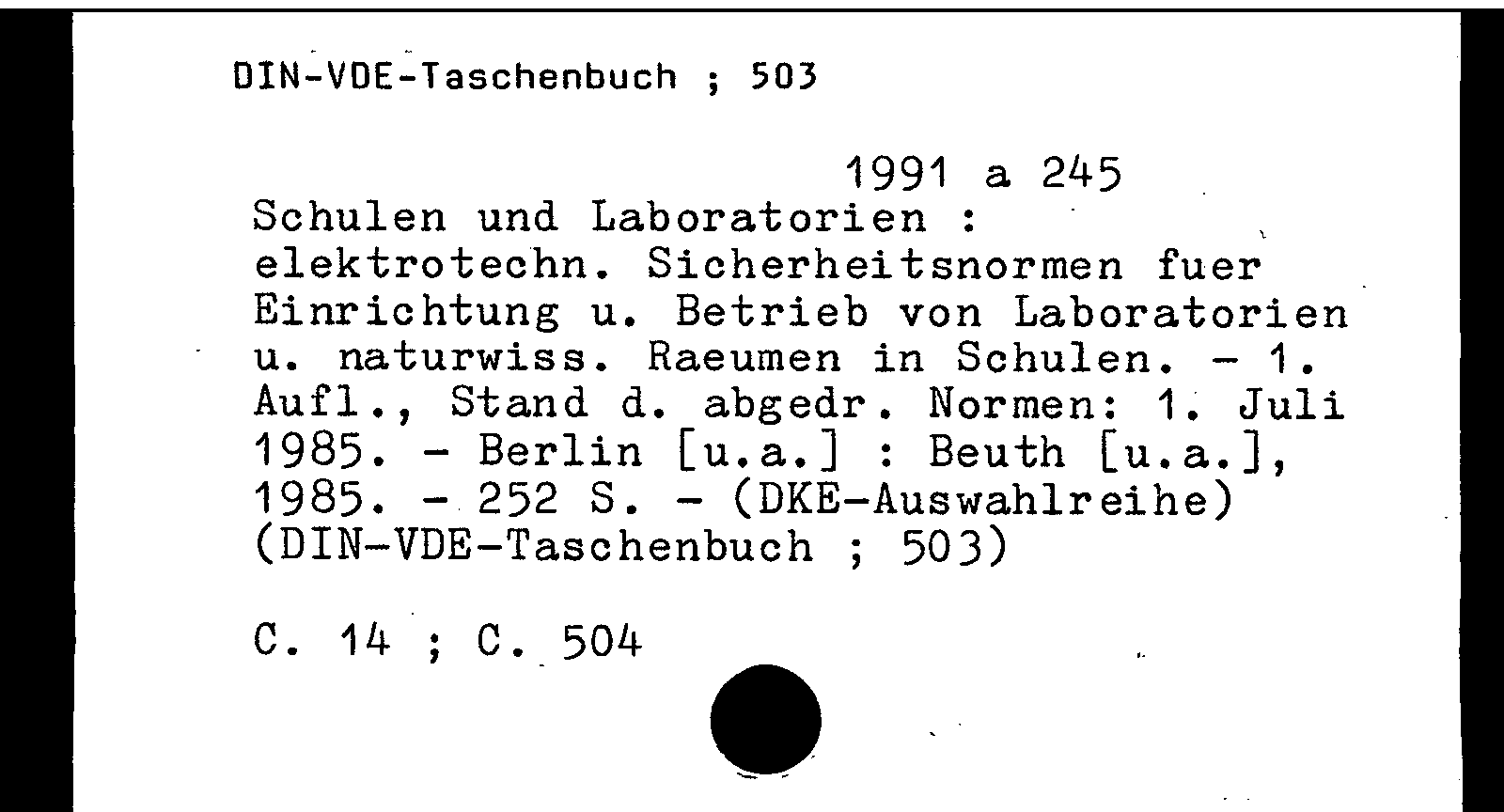 DIN-VDE-Taschenbuch ; 503

1991 a 245

Schulen und Laboratorien : elektrotechn. Sicherheitsnormen fuer Einrichtung u. Betrieb von Laboratorien u. naturwiss. Raeumen in Schulen. - 1. Aufl., Stand d. abgedr. Normen: 1. Juli 1985. - Berlin [u.a.] : Beuth [u.a.], 1985. - 252 S. - (DKE-Auswahlreihe) (DIN-VDE-Taschenbuch ; 503)

C. 14 ; C. 504